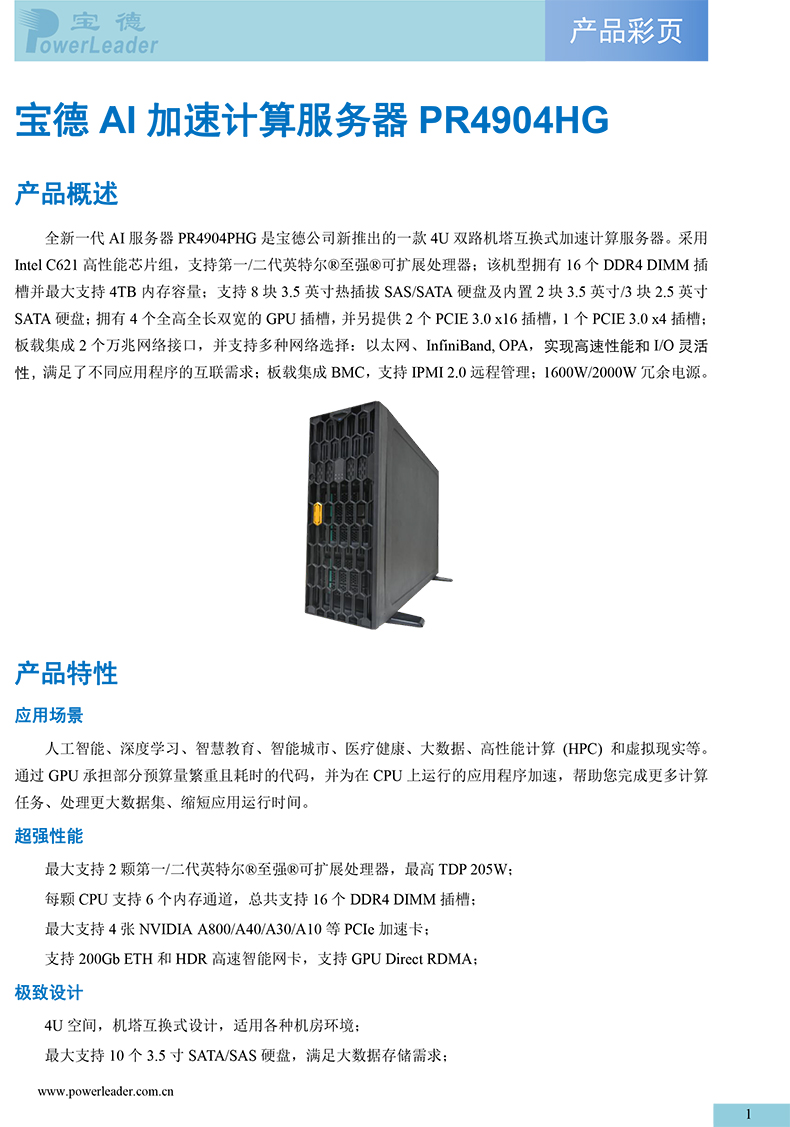 宝德
PowerLeader

产品彩页

宝德 AI 加速计算服务器 PR4904HG

产品概述

全新一代 AI 服务器 PR4904PHG 是宝德公司新推出的一款 4U 双路机塔互换式加速计算服务器。采用 Intel C621 高性能芯片组，支持第一/二代英特尔®至强®可扩展处理器；该机型拥有 16 个 DDR4 DIMM 插槽并最大支持 4TB 内存容量；支持 8 块 3.5 英寸热插拔 SAS/SATA 硬盘及内置 2 块 3.5 英寸/3 块 2.5 英寸 SATA 硬盘；拥有 4 个全高全长双宽的 GPU 插槽，并另提供 2 个 PCIE 3.0 x16 插槽，1 个 PCIE 3.0 x4 插槽；板载集成 2 个万兆网络接口，并支持多种网络选择：以太网、InfiniBand, OPA，实现高速性能和 I/O 灵活性，满足了不同应用程序的互联需求；板载集成 BMC，支持 IPMI 2.0 远程管理；1600W/2000W 冗余电源。

产品特性

应用场景

人工智能、深度学习、智慧教育、智能城市、医疗健康、大数据、高性能计算 (HPC) 和虚拟现实等。通过 GPU 承担部分预算量繁重且耗时的代码，并为在 CPU 上运行的应用程序加速，帮助您完成更多计算任务、处理更大数据集、缩短应用运行时间。

超强性能

最大支持 2 颗第一/二代英特尔®至强®可扩展处理器，最高 TDP 205W；

每颗 CPU 支持 6 个内存通道，总共支持 16 个 DDR4 DIMM 插槽；

最大支持 4 张 NVIDIA A800/A40/A30/A10 等 PCIe 加速卡；

支持 200Gb ETH 和 HDR 高速智能网卡，支持 GPU Direct RDMA；

极致设计

4U 空间，机塔互换式设计，适用各种机房环境；

最大支持 10 个 3.5 寸 SATA/SAS 硬盘，满足大数据存储需求；

www.powerleader.com.cn

1